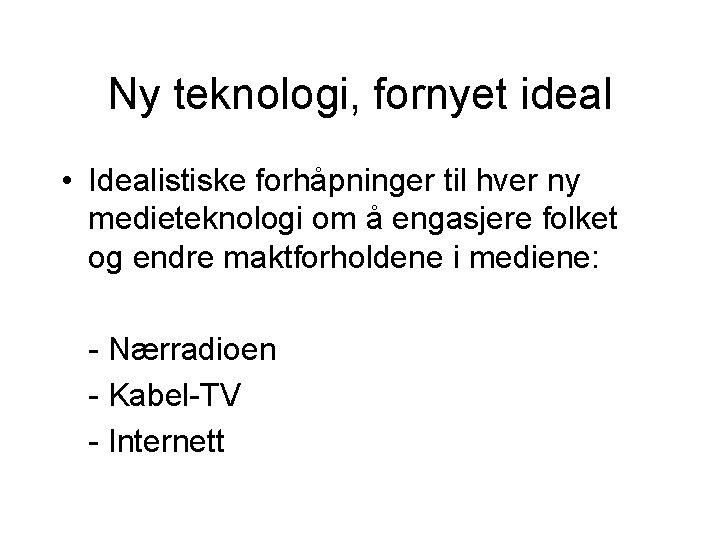 Ny teknologi, fornyet ideal

• Idealistiske forhåpninger til hver ny medieteknologi om å engasjere folket og endre maktforholdene i mediene:

- Nærradioen
- Kabel-TV
- Internett